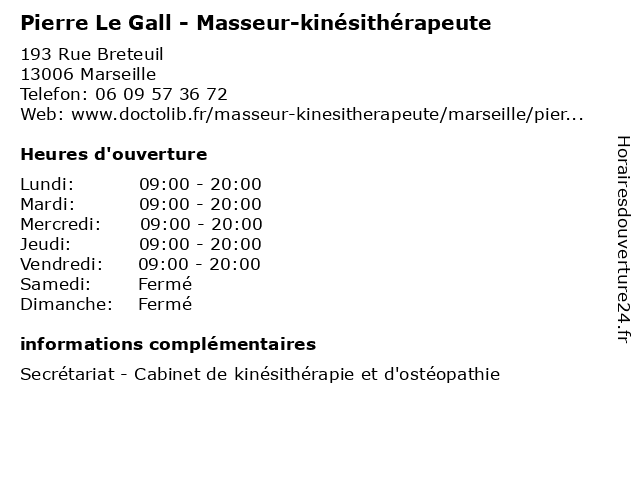 Pierre Le Gall - Masseur-kinésithérapeute

193 Rue Breteuil
13006 Marseille
Telefon: 06 09 57 36 72
Web: www.doctolib.fr/masseur-kinesitherapeute/marseille/pier...

Heures d'ouverture

Lundi: 09:00 - 20:00
Mardi: 09:00 - 20:00
Mercredi: 09:00 - 20:00
Jeudi: 09:00 - 20:00
Vendredi: 09:00 - 20:00
Samedi: Fermé
Dimanche: Fermé

informations complémentaires

Secrétariat - Cabinet de kinésithérapie et d'ostéopathie

Horairesdouverture24.fr